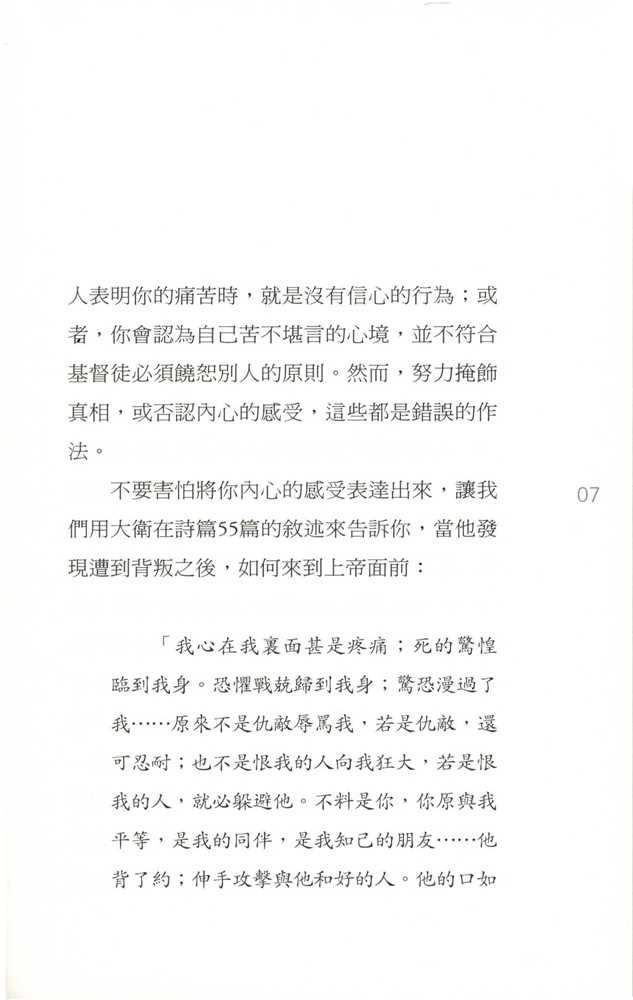 人表明你的痛苦時，就是沒有信心的行為；或者，你會認為自己苦不堪言的心境，並不符合基督徒必須饒恕別人的原則。然而，努力掩飾真相，或否認內心的感受，這些都是錯誤的作法。

不要害怕將你內心的感受表達出來，讓我們用大衛在詩篇55篇的敘述來告訴你，當他發現遭到背叛之後，如何來到上帝面前：

07

「我心在我裏面甚是疼痛；死的驚惶臨到我身。恐懼戰兢歸到我身；驚恐漫過了我……原來不是仇敵辱罵我，若是仇敵，還可忍耐；也不是恨我的人向我狂大，若是恨我的人，就必躲避他。不料是你，你原與我平等，是我的同伴，是我知己的朋友……他背了約；伸手攻擊與他和好的人。他的口如